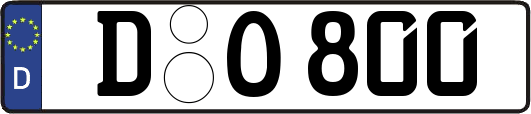 D

D O 800